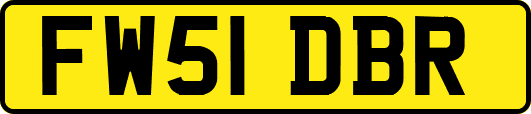 FW51 DBR